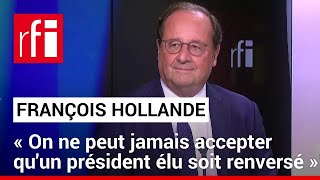 rfi

rfi

FRANÇOIS HOLLANDE

« On ne peut jamais accepter qu'un président élu soit renversé »